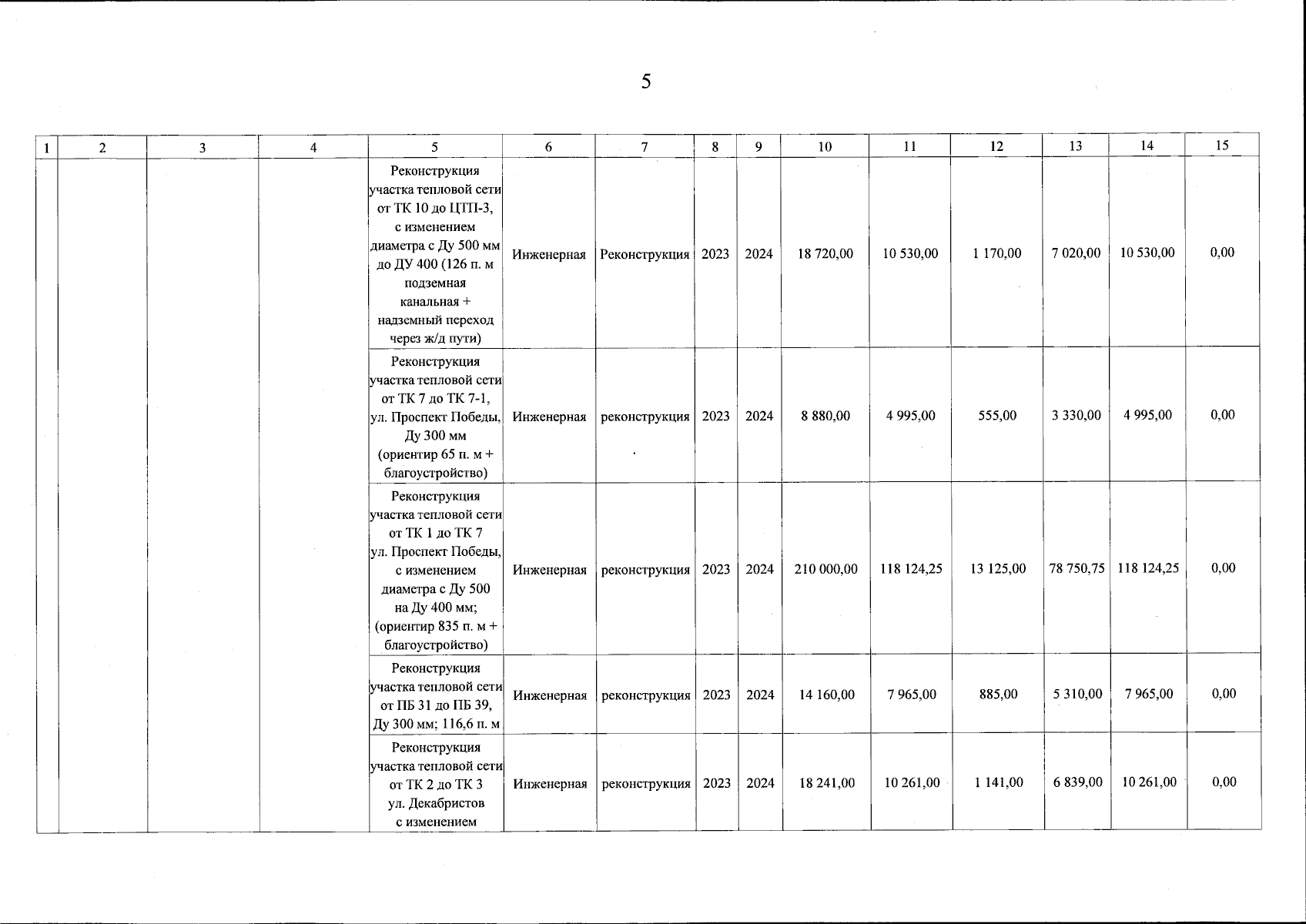 5

| 1 | 2 | 3 | 4 | 5 | 6 | 7 | 8 | 9 | 10 | 11 | 12 | 13 | 14 | 15 |
|---|---|---|---|---|---|---|---|---|---|---|---|---|---|---|
| | | | | Реконструкция участка тепловой сети от ТК 10 до ЦТП-3, с изменением диаметра с Ду 500 мм до ДУ 400 (126 п. м подземная канальная + надземный переход через ж/д пути) | Инженерная | Реконструкция | 2023 | 2024 | 18 720,00 | 10 530,00 | 1 170,00 | 7 020,00 | 10 530,00 | 0,00 |
| | | | | Реконструкция участка тепловой сети от ТК 7 до ТК 7-1, ул. Проспект Победы, Ду 300 мм (ориентир 65 п. м + благоустройство) | Инженерная | реконструкция | 2023 | 2024 | 8 880,00 | 4 995,00 | 555,00 | 3 330,00 | 4 995,00 | 0,00 |
| | | | | Реконструкция участка тепловой сети от ТК 1 до ТК 7 ул. Проспект Победы, с изменением диаметра с Ду 500 на Ду 400 мм; (ориентир 835 п. м + благоустройство) | Инженерная | реконструкция | 2023 | 2024 | 210 000,00 | 118 124,25 | 13 125,00 | 78 750,75 | 118 124,25 | 0,00 |
| | | | | Реконструкция участка тепловой сети от ПБ 31 до ПБ 39, Ду 300 мм; 116,6 п. м | Инженерная | реконструкция | 2023 | 2024 | 14 160,00 | 7 965,00 | 885,00 | 5 310,00 | 7 965,00 | 0,00 |
| | | | | Реконструкция участка тепловой сети от ТК 2 до ТК 3 ул. Декабристов с изменением | Инженерная | реконструкция | 2023 | 2024 | 18 241,00 | 10 261,00 | 1 141,00 | 6 839,00 | 10 261,00 | 0,00 |